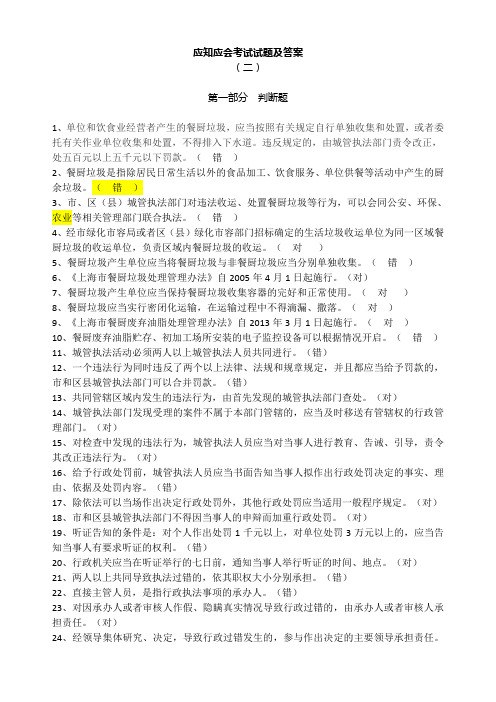 应知应会考试试题及答案

（二）

第一部分　判断题

1、单位和饮食业经营者产生的餐厨垃圾，应当按照有关规定自行单独收集和处置，或者委托有关作业单位收集和处置，不得排入下水道。违反规定的，由城管执法部门责令改正，处五百元以上五千元以下罚款。（　错　）

2、餐厨垃圾是指除居民日常生活以外的食品加工、饮食服务、单位供餐等活动中产生的厨余垃圾。（　错　）

3、市、区（县）城管执法部门对违法收运、处置餐厨垃圾等行为，可以会同公安、环保、农业等相关管理部门联合执法。（　错　）

4、经市绿化市容局或者区（县）绿化市容部门招标确定的生活垃圾收运单位为同一区域餐厨垃圾的收运单位，负责区域内餐厨垃圾的收运。（　对　）

5、餐厨垃圾产生单位应当将餐厨垃圾与非餐厨垃圾应当分别单独收集。（　错　）

6、《上海市餐厨垃圾处理管理办法》自 2005 年 4 月 1 日起施行。（对）

7、餐厨垃圾产生单位应当保持餐厨垃圾收集容器的完好和正常使用。（　对　）

8、餐厨垃圾应当实行密闭化运输，在运输过程中不得滴漏、撒落。（　对　）

9、《上海市餐厨废弃油脂处理管理办法》自 2013 年 3 月 1 日起施行。（　对　）

10、餐厨废弃油脂贮存、初加工场所安装的电子监控设备可以根据情况开启。（　错　）

11、城管执法活动必须两人以上城管执法人员共同进行。（错）

12、一个违法行为同时违反了两个以上法律、法规和规章规定，并且都应当给予罚款的，市和区县城管执法部门可以合并罚款。（错）

13、共同管辖区域内发生的违法行为，由首先发现的城管执法部门查处。（对）

14、城管执法部门发现受理的案件不属于本部门管辖的，应当及时移送有管辖权的行政管理部门。（对）

15、对检查中发现的违法行为，城管执法人员应当对当事人进行教育、告诫、引导，责令其改正违法行为。（对）

16、给予行政处罚前，城管执法人员应当书面告知当事人拟作出行政处罚决定的事实、理由、依据及处罚内容。（错）

17、除依法可以当场作出决定行政处罚外，其他行政处罚应当适用一般程序规定。（对）

18、市和区县城管执法部门不得因当事人的申辩而加重行政处罚。（对）

19、听证告知的条件是：对个人作出处罚 1 千元以上，对单位处罚 3 万元以上的，应当告知当事人有要求听证的权利。（错）

20、行政机关应当在听证举行的七日前，通知当事人举行听证的时间、地点。（对）

21、两人以上共同导致执法过错的，依其职权大小分别承担。（错）

22、直接主管人员，是指行政执法事项的承办人。（错）

23、对因承办人或者审核人作假、隐瞒真实情况导致行政过错的，由承办人或者审核人承担责任。（对）

24、经领导集体研究、决定，导致行政过错发生的，参与作出决定的主要领导承担责任。